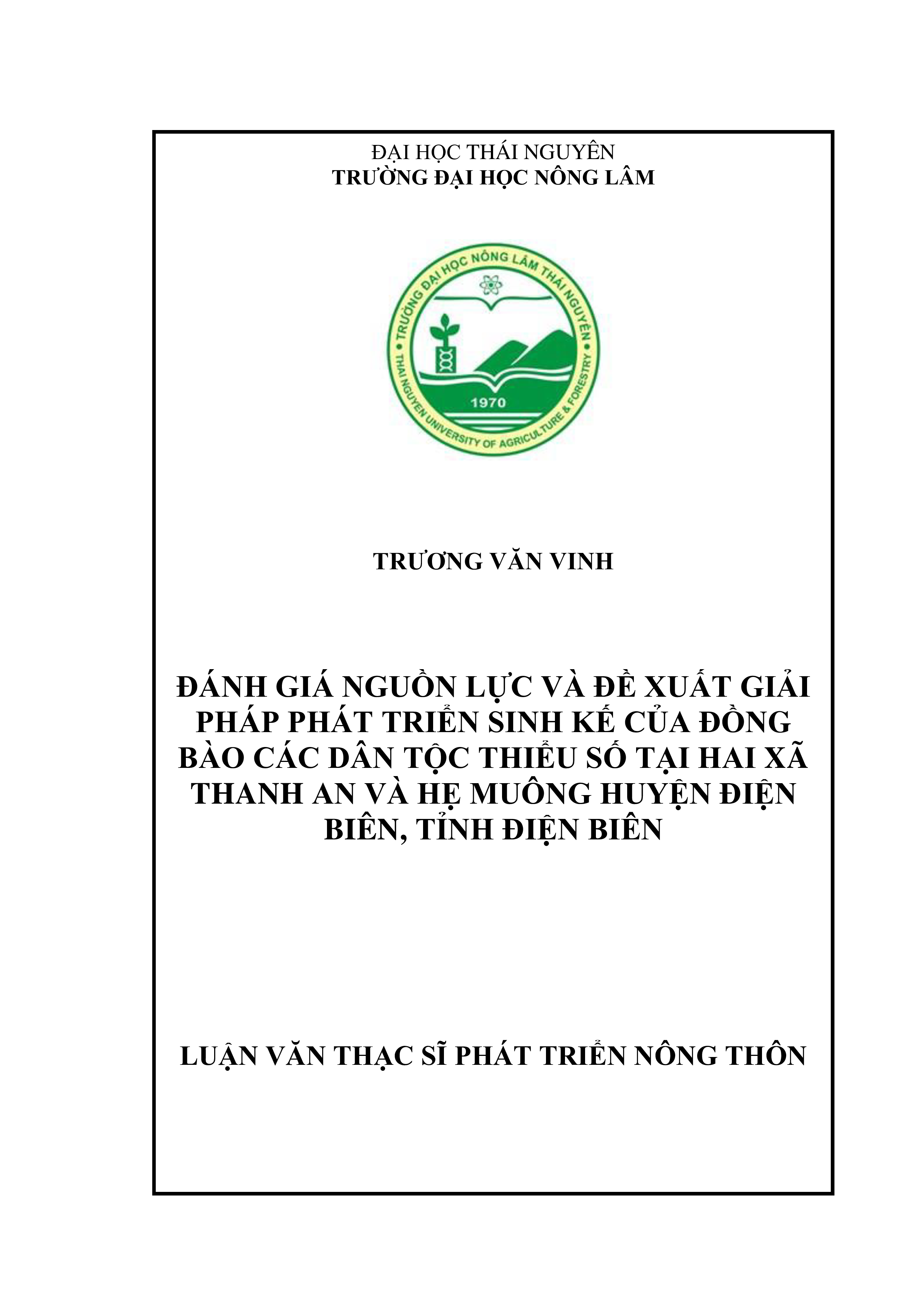 ĐẠI HỌC THÁI NGUYÊN
TRƯỜNG ĐẠI HỌC NÔNG LÂM

TRƯỜNG ĐẠI HỌC NÔNG LÂM THÁI NGUYÊN
1970
THAI NGUYEN UNIVERSITY OF AGRICULTURE & FORESTRY

TRƯƠNG VĂN VINH

ĐÁNH GIÁ NGUỒN LỰC VÀ ĐỀ XUẤT GIẢI PHÁP PHÁT TRIỂN SINH KẾ CỦA ĐỒNG BÀO CÁC DÂN TỘC THIỂU SỐ TẠI HAI XÃ THANH AN VÀ HẸ MUÔNG HUYỆN ĐIỆN BIÊN, TỈNH ĐIỆN BIÊN

LUẬN VĂN THẠC SĨ PHÁT TRIỂN NÔNG THÔN